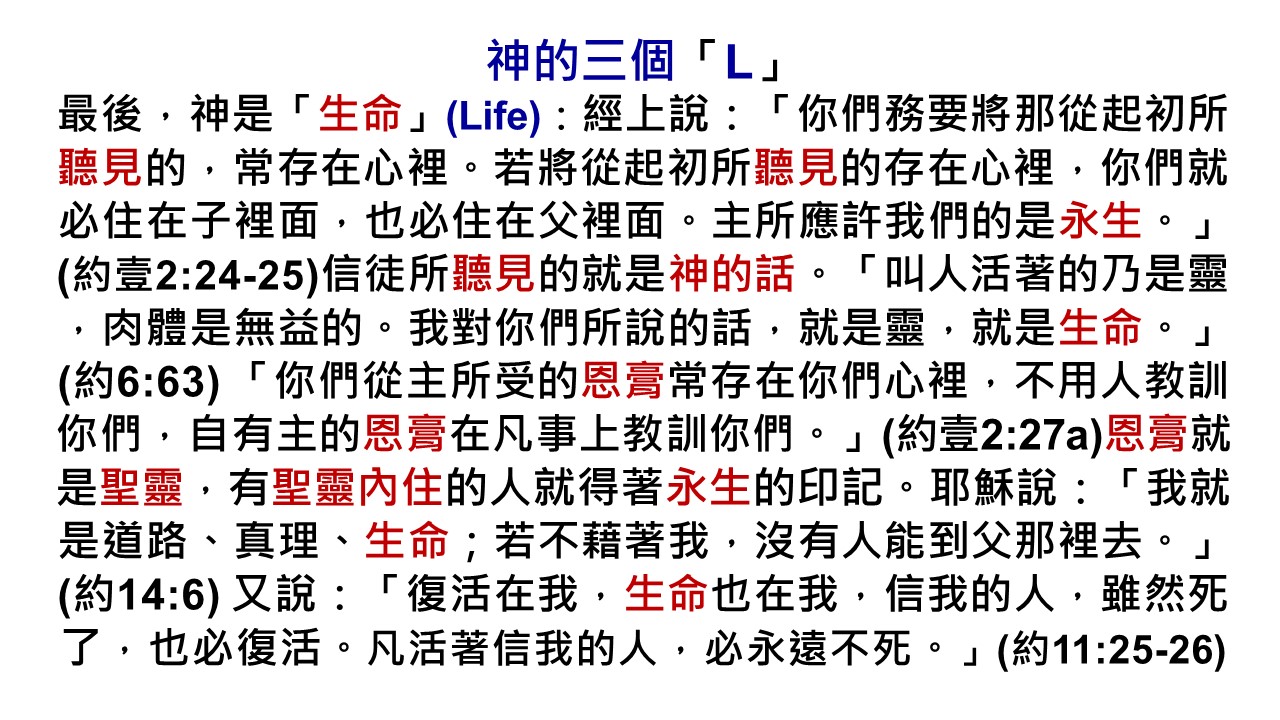 神的三個「L」

最後，神是「生命」(Life)：經上說：「你們務要將那從起初所聽見的，常存在心裡。若將從起初所聽見的存在心裡，你們就必住在子裡面，也必住在父裡面。主所應許我們的是永生。」(約壹2:24-25)信徒所聽見的就是神的話。「叫人活著的乃是靈，肉體是無益的。我對你們所說的話，就是靈，就是生命。」(約6:63)「你們從主所受的恩膏常存在你們心裡，不用人教訓你們，自有主的恩膏在凡事上教訓你們。」(約壹2:27a)恩膏就是聖靈，有聖靈內住的人就得著永生的印記。耶穌說：「我就是道路、真理、生命；若不藉著我，沒有人能到父那裡去。」(約14:6)又說：「復活在我，生命也在我，信我的人，雖然死了，也必復活。凡活著信我的人，必永遠不死。」(約11:25-26)